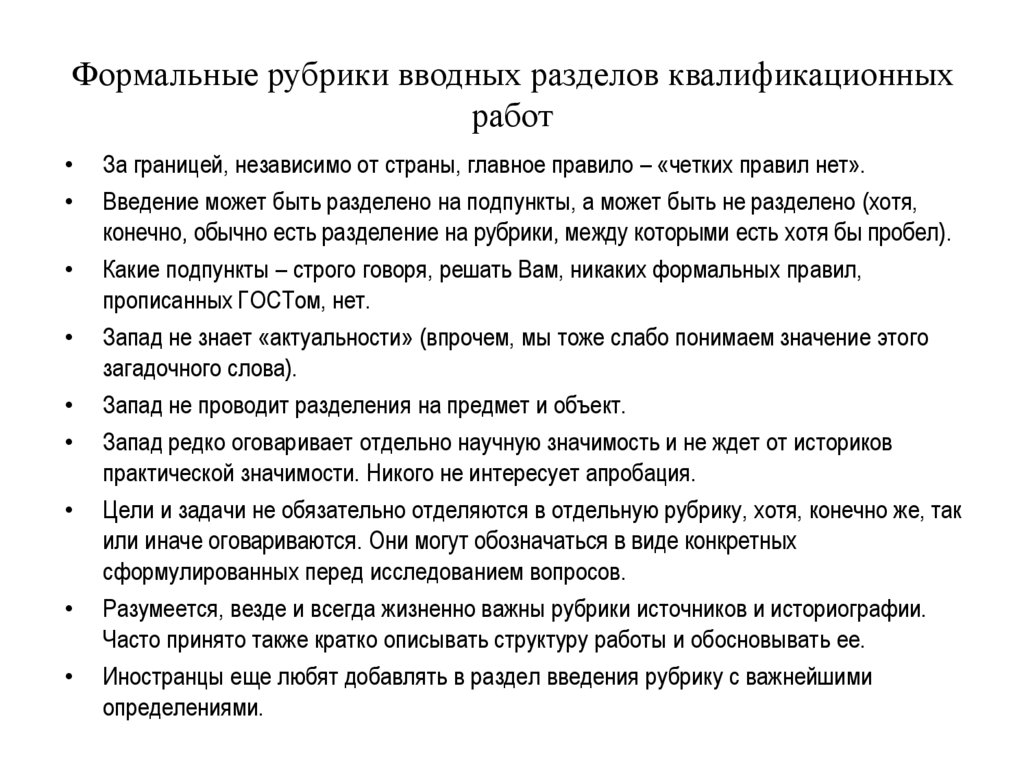 Формальные рубрики вводных разделов квалификационных работ

• За границей, независимо от страны, главное правило – «четких правил нет».
• Введение может быть разделено на подпункты, а может быть не разделено (хотя, конечно, обычно есть разделение на рубрики, между которыми есть хотя бы пробел).
• Какие подпункты – строго говоря, решать Вам, никаких формальных правил, прописанных ГОСТом, нет.
• Запад не знает «актуальности» (впрочем, мы тоже слабо понимаем значение этого загадочного слова).
• Запад не проводит разделения на предмет и объект.
• Запад редко оговаривает отдельно научную значимость и не ждет от историков практической значимости. Никого не интересует апробация.
• Цели и задачи не обязательно отделяются в отдельную рубрику, хотя, конечно же, так или иначе оговариваются. Они могут обозначаться в виде конкретных сформулированных перед исследованием вопросов.
• Разумеется, везде и всегда жизненно важны рубрики источников и историографии. Часто принято также кратко описывать структуру работы и обосновывать ее.
• Иностранцы еще любят добавлять в раздел введения рубрику с важнейшими определениями.